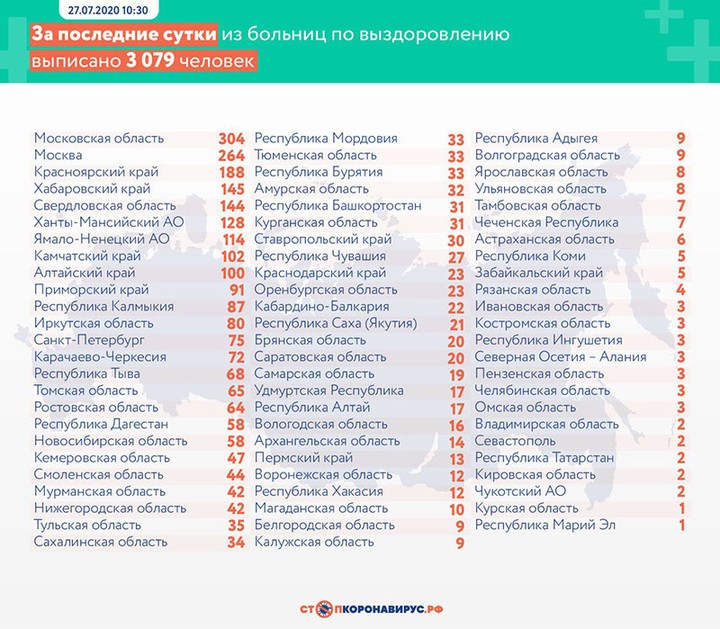 27.07.2020 10:30

За последние сутки из больниц по выздоровлению выписано 3 079 человек

| | |
|---|---|
| Московская область | 304 |
| Москва | 264 |
| Красноярский край | 188 |
| Хабаровский край | 145 |
| Свердловская область | 144 |
| Ханты-Мансийский АО | 128 |
| Ямало-Ненецкий АО | 114 |
| Камчатский край | 102 |
| Алтайский край | 100 |
| Приморский край | 91 |
| Республика Калмыкия | 87 |
| Иркутская область | 80 |
| Санкт-Петербург | 75 |
| Карачаево-Черкесия | 72 |
| Республика Тыва | 68 |
| Томская область | 65 |
| Ростовская область | 64 |
| Республика Дагестан | 58 |
| Новосибирская область | 58 |
| Кемеровская область | 47 |
| Смоленская область | 44 |
| Мурманская область | 42 |
| Нижегородская область | 42 |
| Тульская область | 35 |
| Сахалинская область | 34 |

| | |
|---|---|
| Республика Мордовия | 33 |
| Тюменская область | 33 |
| Республика Бурятия | 33 |
| Амурская область | 32 |
| Республика Башкортостан | 31 |
| Курганская область | 31 |
| Ставропольский край | 30 |
| Республика Чувашия | 27 |
| Краснодарский край | 23 |
| Оренбургская область | 23 |
| Кабардино-Балкария | 22 |
| Республика Саха (Якутия) | 21 |
| Брянская область | 20 |
| Саратовская область | 20 |
| Самарская область | 19 |
| Удмуртская Республика | 17 |
| Республика Алтай | 17 |
| Вологодская область | 16 |
| Архангельская область | 14 |
| Пермский край | 13 |
| Воронежская область | 12 |
| Республика Хакасия | 12 |
| Магаданская область | 10 |
| Белгородская область | 9 |
| Калужская область | 9 |

| | |
|---|---|
| Республика Адыгея | 9 |
| Волгоградская область | 9 |
| Ярославская область | 8 |
| Ульяновская область | 8 |
| Тамбовская область | 7 |
| Чеченская Республика | 7 |
| Астраханская область | 6 |
| Республика Коми | 5 |
| Забайкальский край | 5 |
| Рязанская область | 4 |
| Ивановская область | 3 |
| Костромская область | 3 |
| Республика Ингушетия | 3 |
| Северная Осетия – Алания | 3 |
| Пензенская область | 3 |
| Челябинская область | 3 |
| Омская область | 3 |
| Владимирская область | 2 |
| Севастополь | 2 |
| Республика Татарстан | 2 |
| Кировская область | 2 |
| Чукотский АО | 2 |
| Курская область | 1 |
| Республика Марий Эл | 1 |

СТОПКОРОНАВИРУС.РФ